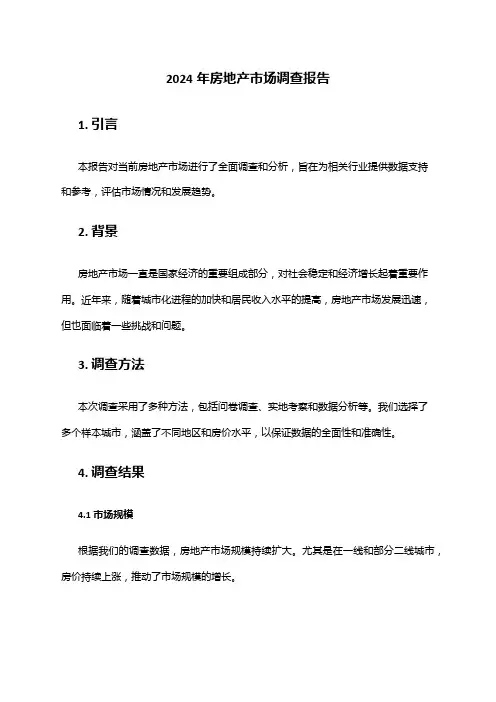 2024 年房地产市场调查报告

1. 引言

本报告对当前房地产市场进行了全面调查和分析，旨在为相关行业提供数据支持和参考，评估市场情况和发展趋势。

2. 背景

房地产市场一直是国家经济的重要组成部分，对社会稳定和经济增长起着重要作用。近年来，随着城市化进程的加快和居民收入水平的提高，房地产市场发展迅速，但也面临着一些挑战和问题。

3. 调查方法

本次调查采用了多种方法，包括问卷调查、实地考察和数据分析等。我们选择了多个样本城市，涵盖了不同地区和房价水平，以保证数据的全面性和准确性。

4. 调查结果

4.1 市场规模

根据我们的调查数据，房地产市场规模持续扩大。尤其是在一线和部分二线城市，房价持续上涨，推动了市场规模的增长。